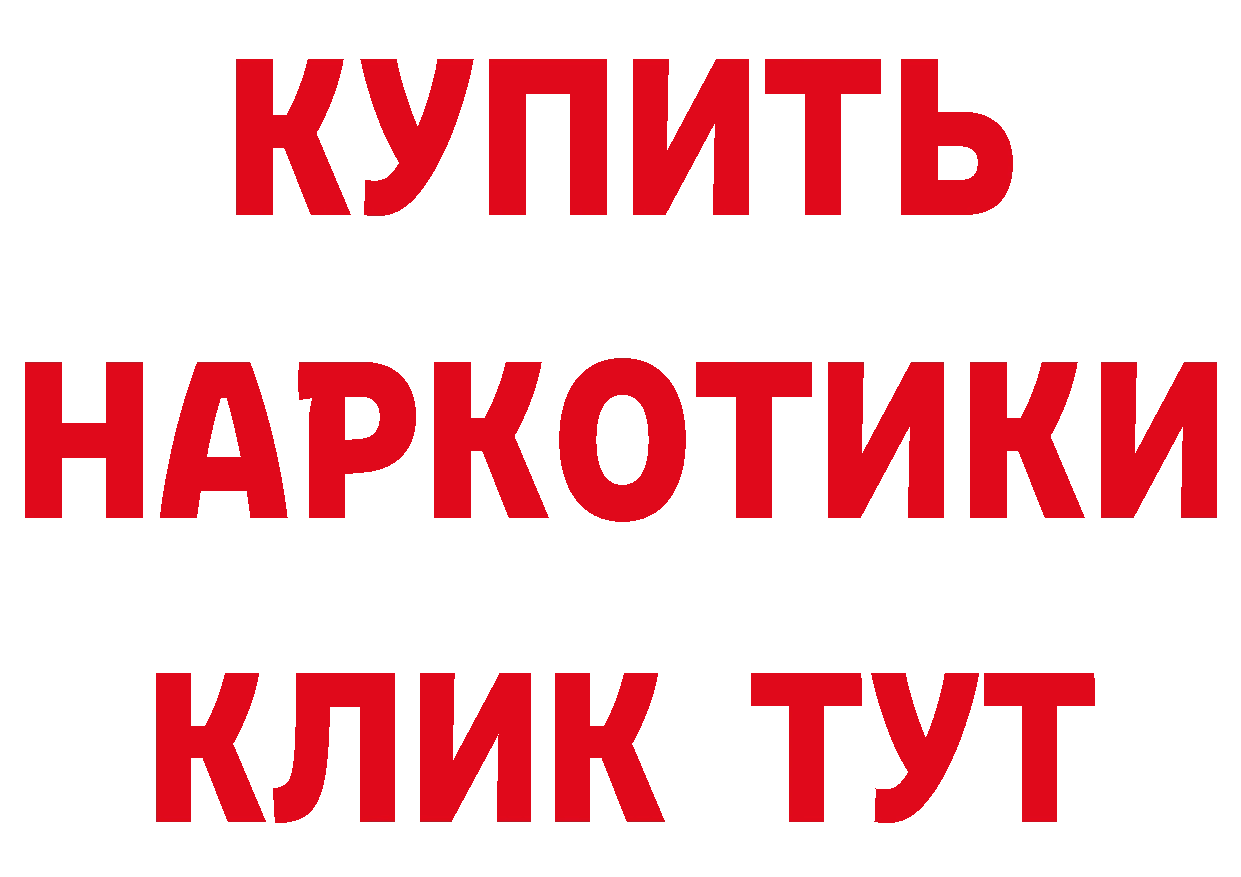 КУПИТЬ
НАРКОТИКИ
КЛИК ТУТ